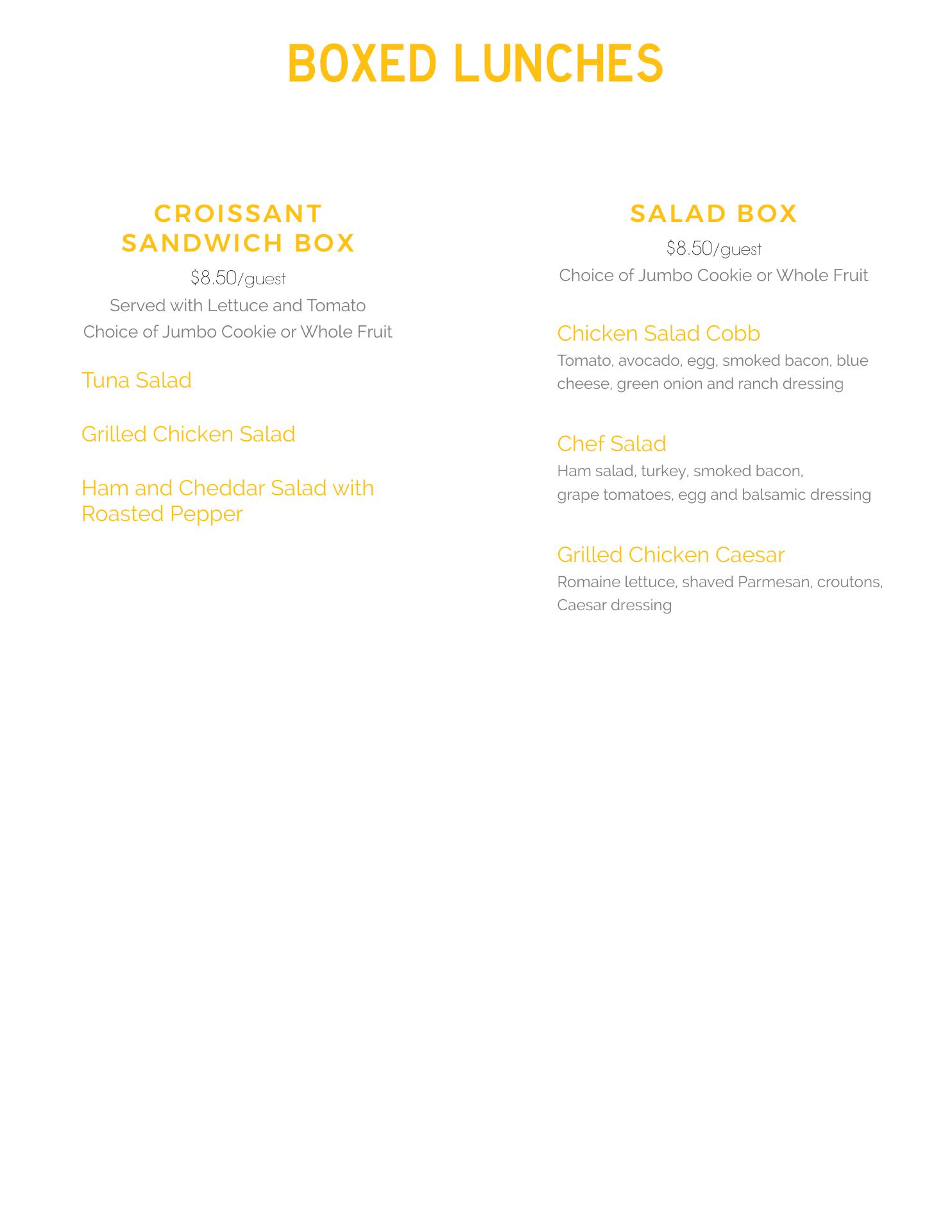 BOXED LUNCHES

CROISSANT SANDWICH BOX

\$8.50/guest

Served with Lettuce and Tomato

Choice of Jumbo Cookie or Whole Fruit

Tuna Salad

Grilled Chicken Salad

Ham and Cheddar Salad with Roasted Pepper

SALAD BOX

\$8.50/guest

Choice of Jumbo Cookie or Whole Fruit

Chicken Salad Cobb

Tomato, avocado, egg, smoked bacon, blue cheese, green onion and ranch dressing

Chef Salad

Ham salad, turkey, smoked bacon, grape tomatoes, egg and balsamic dressing

Grilled Chicken Caesar

Romaine lettuce, shaved Parmesan, croutons, Caesar dressing